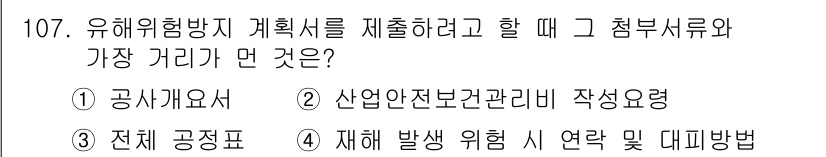 107. 유해위험방지 계획서를 제출하려고 할 때 그 첨부서류와 가장 거리가 먼 것은?

① 공사개요서 ② 산업안전보건관리비 작성요령

③ 전체 공정표 ④ 재해 발생 위험 시 연락 및 대피방법